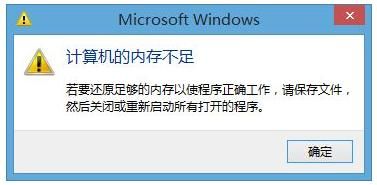 Microsoft Windows

计算机的内存不足

若要还原足够的内存以使程序正确工作，请保存文件，然后关闭或重新启动所有打开的程序。

确定